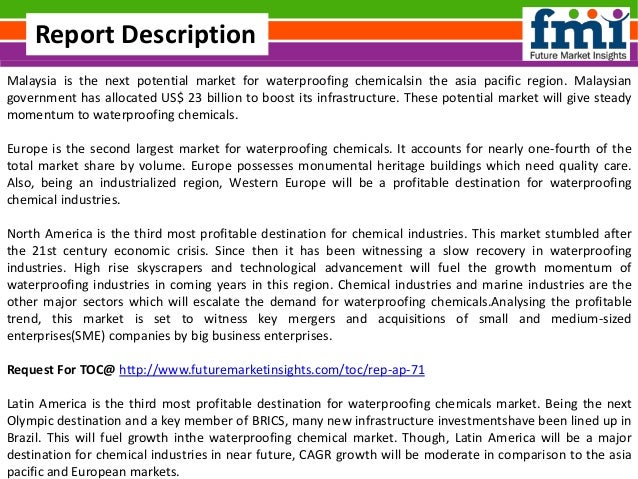 Report Description

fmi
Future Market Insights

Malaysia is the next potential market for waterproofing chemicalsin the asia pacific region. Malaysian government has allocated US$ 23 billion to boost its infrastructure. These potential market will give steady momentum to waterproofing chemicals.

Europe is the second largest market for waterproofing chemicals. It accounts for nearly one-fourth of the total market share by volume. Europe possesses monumental heritage buildings which need quality care. Also, being an industrialized region, Western Europe will be a profitable destination for waterproofing chemical industries.

North America is the third most profitable destination for chemical industries. This market stumbled after the 21st century economic crisis. Since then it has been witnessing a slow recovery in waterproofing industries. High rise skyscrapers and technological advancement will fuel the growth momentum of waterproofing industries in coming years in this region. Chemical industries and marine industries are the other major sectors which will escalate the demand for waterproofing chemicals.Analysing the profitable trend, this market is set to witness key mergers and acquisitions of small and medium-sized enterprises(SME) companies by big business enterprises.

Request For TOC@ http://www.futuremarketinsights.com/toc/rep-ap-71

Latin America is the third most profitable destination for waterproofing chemicals market. Being the next Olympic destination and a key member of BRICS, many new infrastructure investmentshave been lined up in Brazil. This will fuel growth inthe waterproofing chemical market. Though, Latin America will be a major destination for chemical industries in near future, CAGR growth will be moderate in comparison to the asia pacific and European markets.